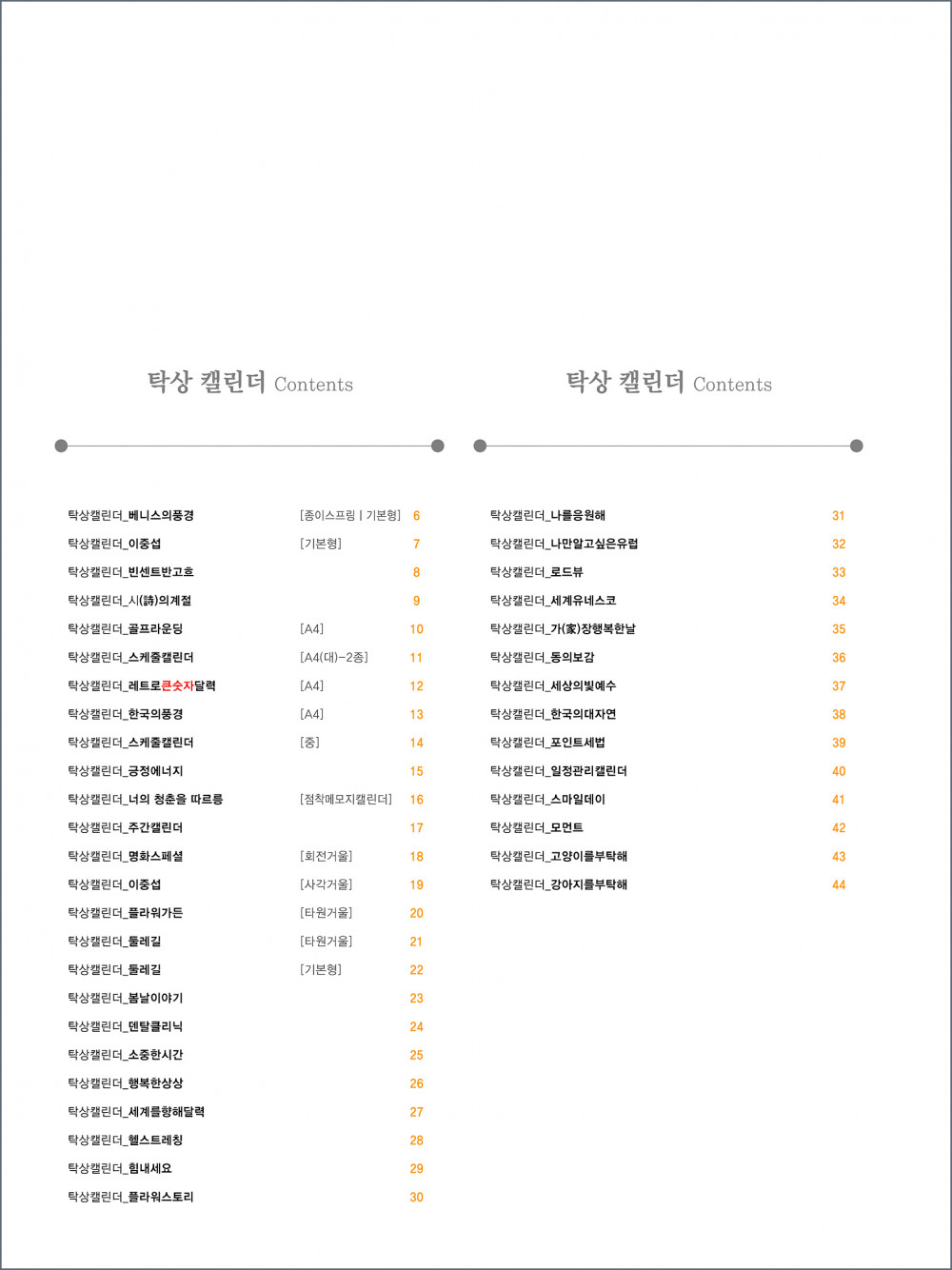 탁상 캘린더 Contents

탁상캘린더_베니스의풍경 [종이스프링 | 기본형] 6
탁상캘린더_이중섭 [기본형] 7
탁상캘린더_빈센트반고흐 8
탁상캘린더_시(詩)의계절 9
탁상캘린더_골프라운딩 [A4] 10
탁상캘린더_스케줄캘린더 [A4(대)-2종] 11
탁상캘린더_레트로큰숫자달력 [A4] 12
탁상캘린더_한국의풍경 [A4] 13
탁상캘린더_스케줄캘린더 [중] 14
탁상캘린더_긍정에너지 15
탁상캘린더_너의 청춘을 따르릉 [점착메모지캘린더] 16
탁상캘린더_주간캘린더 17
탁상캘린더_명화스페셜 [회전거울] 18
탁상캘린더_이중섭 [사각거울] 19
탁상캘린더_플라워가든 [타원거울] 20
탁상캘린더_둘레길 [타원거울] 21
탁상캘린더_둘레길 [기본형] 22
탁상캘린더_봄날이야기 23
탁상캘린더_덴탈클리닉 24
탁상캘린더_소중한시간 25
탁상캘린더_행복한상상 26
탁상캘린더_세계를향해달력 27
탁상캘린더_헬스트레칭 28
탁상캘린더_힘내세요 29
탁상캘린더_플라워스토리 30

탁상 캘린더 Contents

탁상캘린더_나를응원해 31
탁상캘린더_나만알고싶은유럽 32
탁상캘린더_로드뷰 33
탁상캘린더_세계유네스코 34
탁상캘린더_가(家)장행복한날 35
탁상캘린더_동의보감 36
탁상캘린더_세상의빛예수 37
탁상캘린더_한국의대자연 38
탁상캘린더_포인트세법 39
탁상캘린더_일정관리캘린더 40
탁상캘린더_스마일데이 41
탁상캘린더_모먼트 42
탁상캘린더_고양이를부탁해 43
탁상캘린더_강아지를부탁해 44